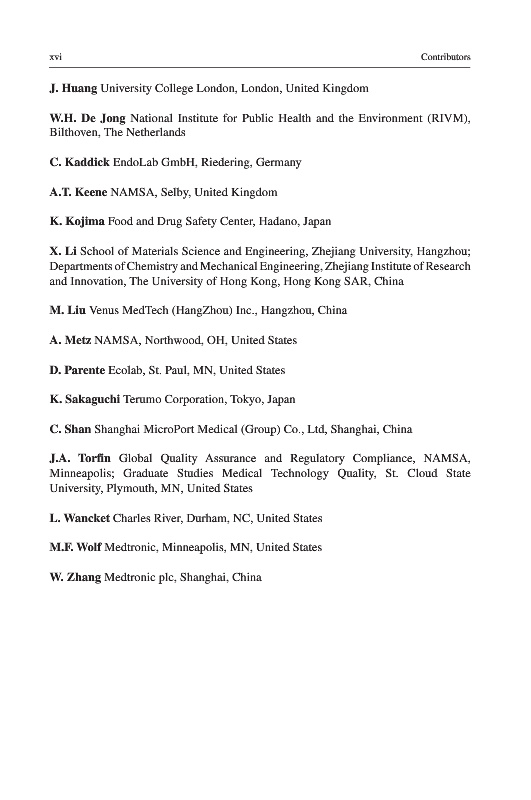 xvi Contributors

J. Huang University College London, London, United Kingdom

W.H. De Jong National Institute for Public Health and the Environment (RIVM), Bilthoven, The Netherlands

C. Kaddick EndoLab GmbH, Riedering, Germany

A.T. Keene NAMSA, Selby, United Kingdom

K. Kojima Food and Drug Safety Center, Hadano, Japan

X. Li School of Materials Science and Engineering, Zhejiang University, Hangzhou; Departments of Chemistry and Mechanical Engineering, Zhejiang Institute of Research and Innovation, The University of Hong Kong, Hong Kong SAR, China

M. Liu Venus MedTech (HangZhou) Inc., Hangzhou, China

A. Metz NAMSA, Northwood, OH, United States

D. Parente Ecolab, St. Paul, MN, United States

K. Sakaguchi Terumo Corporation, Tokyo, Japan

C. Shan Shanghai MicroPort Medical (Group) Co., Ltd, Shanghai, China

J.A. Torfin Global Quality Assurance and Regulatory Compliance, NAMSA, Minneapolis; Graduate Studies Medical Technology Quality, St. Cloud State University, Plymouth, MN, United States

L. Wancket Charles River, Durham, NC, United States

M.F. Wolf Medtronic, Minneapolis, MN, United States

W. Zhang Medtronic plc, Shanghai, China